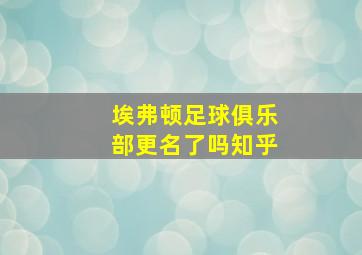 埃弗顿足球俱乐部更名了吗知乎